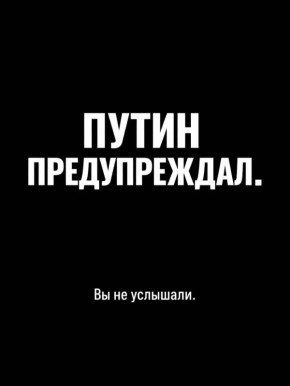 ПУТИН ПРЕДУПРЕЖДАЛ.

Вы не услышали.